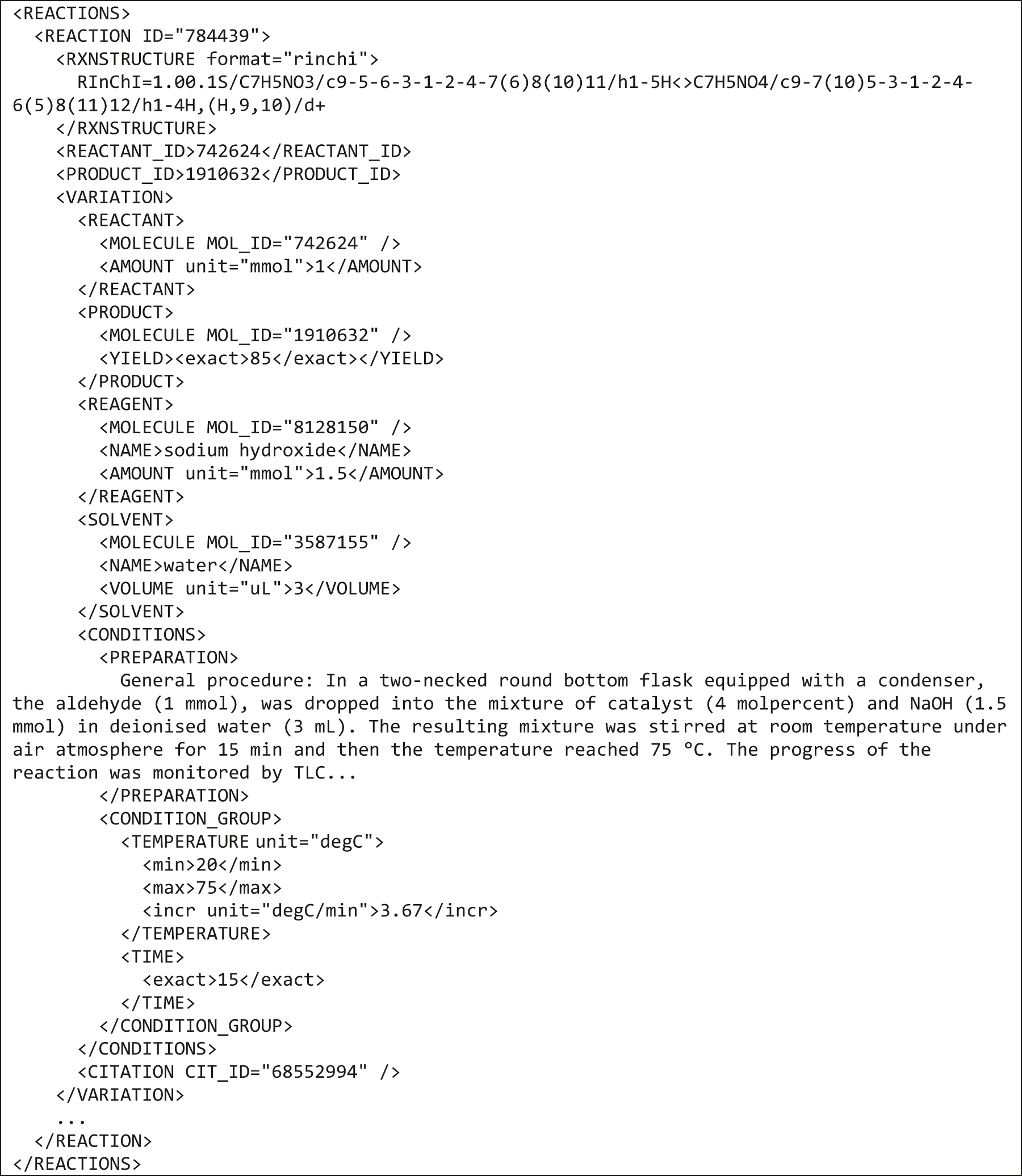 <REACTIONS>
  <REACTION ID="784439">
    <RXNSTRUCTURE format="rinchi">
      RInChI=1.00.1S/C7H5NO3/c9-5-6-3-1-2-4-7(6)8(10)11/h1-5H<>C7H5NO4/c9-7(10)5-3-1-2-4-6(5)8(11)12/h1-4H,(H,9,10)/d+
    </RXNSTRUCTURE>
    <REACTANT_ID>742624</REACTANT_ID>
    <PRODUCT_ID>1910632</PRODUCT_ID>
    <VARIATION>
      <REACTANT>
        <MOLECULE MOL_ID="742624" />
        <AMOUNT unit="mmol">1</AMOUNT>
      </REACTANT>
      <PRODUCT>
        <MOLECULE MOL_ID="1910632" />
        <YIELD><exact>85</exact></YIELD>
      </PRODUCT>
      <REAGENT>
        <MOLECULE MOL_ID="8128150" />
        <NAME>sodium hydroxide</NAME>
        <AMOUNT unit="mmol">1.5</AMOUNT>
      </REAGENT>
      <SOLVENT>
        <MOLECULE MOL_ID="3587155" />
        <NAME>water</NAME>
        <VOLUME unit="uL">3</VOLUME>
      </SOLVENT>
      <CONDITIONS>
        <PREPARATION>
          General procedure: In a two-necked round bottom flask equipped with a condenser, the aldehyde (1 mmol), was dropped into the mixture of catalyst (4 molpercent) and NaOH (1.5 mmol) in deionised water (3 mL). The resulting mixture was stirred at room temperature under air atmosphere for 15 min and then the temperature reached 75 °C. The progress of the reaction was monitored by TLC...
        </PREPARATION>
        <CONDITION_GROUP>
          <TEMPERATURE unit="degC">
            <min>20</min>
            <max>75</max>
            <incr unit="degC/min">3.67</incr>
          </TEMPERATURE>
          <TIME>
            <exact>15</exact>
          </TIME>
        </CONDITION_GROUP>
      </CONDITIONS>
      <CITATION CIT_ID="68552994" />
    </VARIATION>
    ...
  </REACTION>
</REACTIONS>